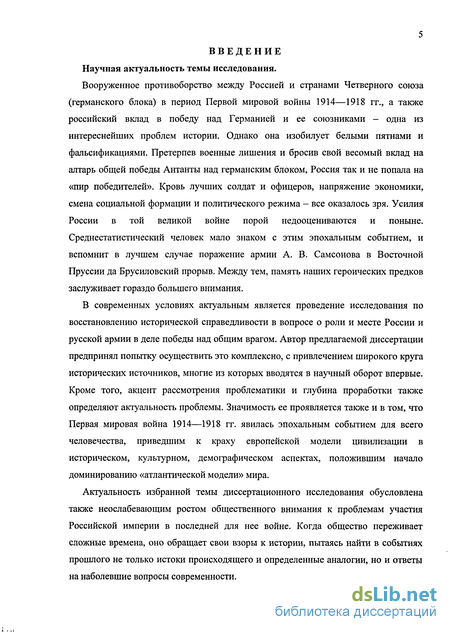 5

ВВЕДЕНИЕ

Научная актуальность темы исследования.

Вооруженное противоборство между Россией и странами Четверного союза (германского блока) в период Первой мировой войны 1914—1918 гг., а также российский вклад в победу над Германией и ее союзниками – одна из интереснейших проблем истории. Однако она изобилует белыми пятнами и фальсификациями. Претерпев военные лишения и бросив свой весомый вклад на алтарь общей победы Антанты над германским блоком, Россия так и не попала на «пир победителей». Кровь лучших солдат и офицеров, напряжение экономики, смена социальной формации и политического режима – все оказалось зря. Усилия России в той великой войне порой недооцениваются и поныне. Среднестатистический человек мало знаком с этим эпохальным событием, и вспомнит в лучшем случае поражение армии А. В. Самсонова в Восточной Пруссии да Брусиловский прорыв. Между тем, память наших героических предков заслуживает гораздо большего внимания.

В современных условиях актуальным является проведение исследования по восстановлению исторической справедливости в вопросе о роли и месте России и русской армии в деле победы над общим врагом. Автор предлагаемой диссертации предпринял попытку осуществить это комплексно, с привлечением широкого круга исторических источников, многие из которых вводятся в научный оборот впервые. Кроме того, акцент рассмотрения проблематики и глубина проработки также определяют актуальность проблемы. Значимость ее проявляется также и в том, что Первая мировая война 1914—1918 гг. явилась эпохальным событием для всего человечества, приведшим к краху европейской модели цивилизации в историческом, культурном, демографическом аспектах, положившим начало доминированию «атлантической модели» мира.

Актуальность избранной темы диссертационного исследования обусловлена также неослабевающим ростом общественного внимания к проблемам участия Российской империи в последней для нее войне. Когда общество переживает сложные времена, оно обращает свои взоры к истории, пытаясь найти в событиях прошлого не только истоки происходящего и определенные аналогии, но и ответы на наболевшие вопросы современности.

dsLib.net
библиотека диссертаций